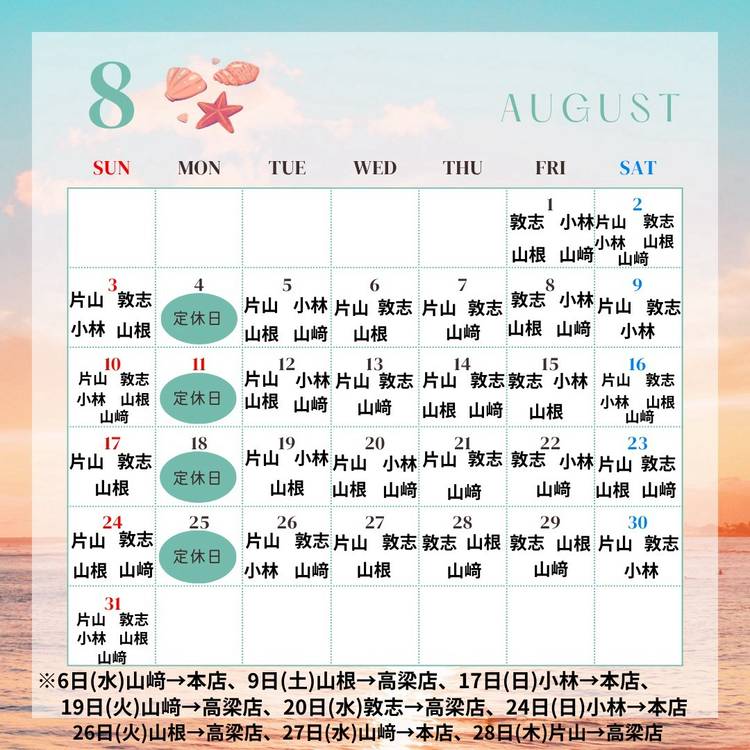 8

AUGUST

| SUN | MON | TUE | WED | THU | FRI | SAT |
|---|---|---|---|---|---|---|
| | | | | | 1 敦志 小林 山根 山﨑 | 2 片山 敦志 小林 山根 山﨑 |
| 3 片山 敦志 小林 山根 | 4 定休日 | 5 片山 小林 山根 山﨑 | 6 片山 敦志 山根 | 7 片山 敦志 山﨑 | 8 敦志 小林 山根 山﨑 | 9 片山 敦志 小林 |
| 10 片山 敦志 小林 山根 山﨑 | 11 定休日 | 12 片山 小林 山根 山﨑 | 13 片山 敦志 山﨑 | 14 片山 敦志 山根 山﨑 | 15 敦志 小林 山根 | 16 片山 敦志 小林 山根 山﨑 |
| 17 片山 敦志 山根 | 18 定休日 | 19 片山 小林 山根 | 20 片山 小林 山根 山﨑 | 21 片山 敦志 山﨑 | 22 敦志 小林 山﨑 | 23 片山 敦志 山根 山﨑 |
| 24 片山 敦志 山根 山﨑 | 25 定休日 | 26 片山 敦志 小林 山﨑 | 27 片山 敦志 山根 | 28 敦志 山根 山﨑 | 29 敦志 山根 山﨑 | 30 片山 敦志 小林 |
| 31 片山 敦志 小林 山根 山﨑 | | | | | | |

※6日(水)山﨑→本店、9日(土)山根→高梁店、17日(日)小林→本店、19日(火)山﨑→高梁店、20日(水)敦志→高梁店、24日(日)小林→本店 26日(火)山根→高梁店、27日(水)山﨑→本店、28日(木)片山→高梁店